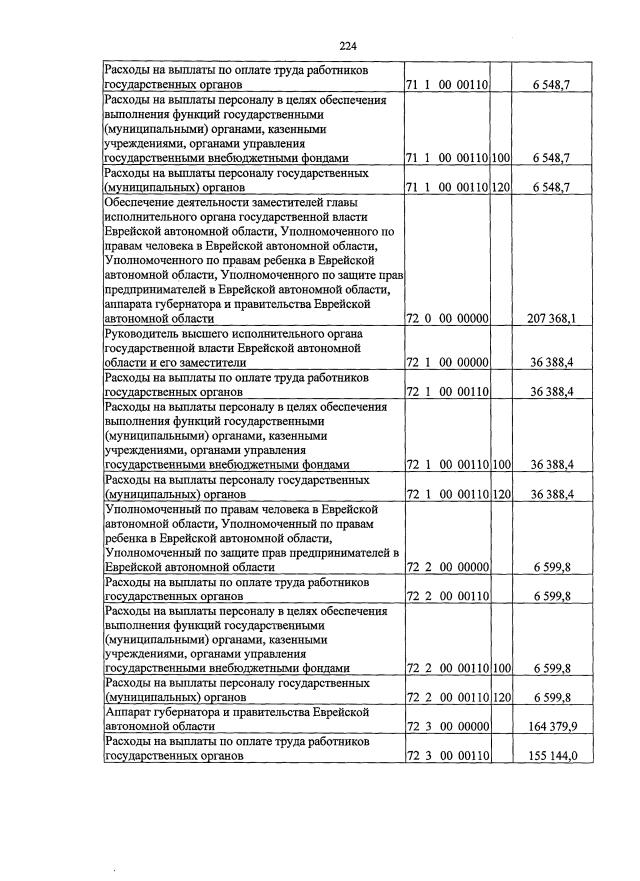 224

| | | | |
|---|---|---|---|
| Расходы на выплаты по оплате труда работников государственных органов | 71 1 00 00110 | | 6 548,7 |
| Расходы на выплаты персоналу в целях обеспечения выполнения функций государственными (муниципальными) органами, казенными учреждениями, органами управления государственными внебюджетными фондами | 71 1 00 00110 | 100 | 6 548,7 |
| Расходы на выплаты персоналу государственных (муниципальных) органов | 71 1 00 00110 | 120 | 6 548,7 |
| Обеспечение деятельности заместителей главы исполнительного органа государственной власти Еврейской автономной области, Уполномоченного по правам человека в Еврейской автономной области, Уполномоченного по правам ребенка в Еврейской автономной области, Уполномоченного по защите прав предпринимателей в Еврейской автономной области, аппарата губернатора и правительства Еврейской автономной области | 72 0 00 00000 | | 207 368,1 |
| Руководитель высшего исполнительного органа государственной власти Еврейской автономной области и его заместители | 72 1 00 00000 | | 36 388,4 |
| Расходы на выплаты по оплате труда работников государственных органов | 72 1 00 00110 | | 36 388,4 |
| Расходы на выплаты персоналу в целях обеспечения выполнения функций государственными (муниципальными) органами, казенными учреждениями, органами управления государственными внебюджетными фондами | 72 1 00 00110 | 100 | 36 388,4 |
| Расходы на выплаты персоналу государственных (муниципальных) органов | 72 1 00 00110 | 120 | 36 388,4 |
| Уполномоченный по правам человека в Еврейской автономной области, Уполномоченный по правам ребенка в Еврейской автономной области, Уполномоченный по защите прав предпринимателей в Еврейской автономной области | 72 2 00 00000 | | 6 599,8 |
| Расходы на выплаты по оплате труда работников государственных органов | 72 2 00 00110 | | 6 599,8 |
| Расходы на выплаты персоналу в целях обеспечения выполнения функций государственными (муниципальными) органами, казенными учреждениями, органами управления государственными внебюджетными фондами | 72 2 00 00110 | 100 | 6 599,8 |
| Расходы на выплаты персоналу государственных (муниципальных) органов | 72 2 00 00110 | 120 | 6 599,8 |
| Аппарат губернатора и правительства Еврейской автономной области | 72 3 00 00000 | | 164 379,9 |
| Расходы на выплаты по оплате труда работников государственных органов | 72 3 00 00110 | | 155 144,0 |